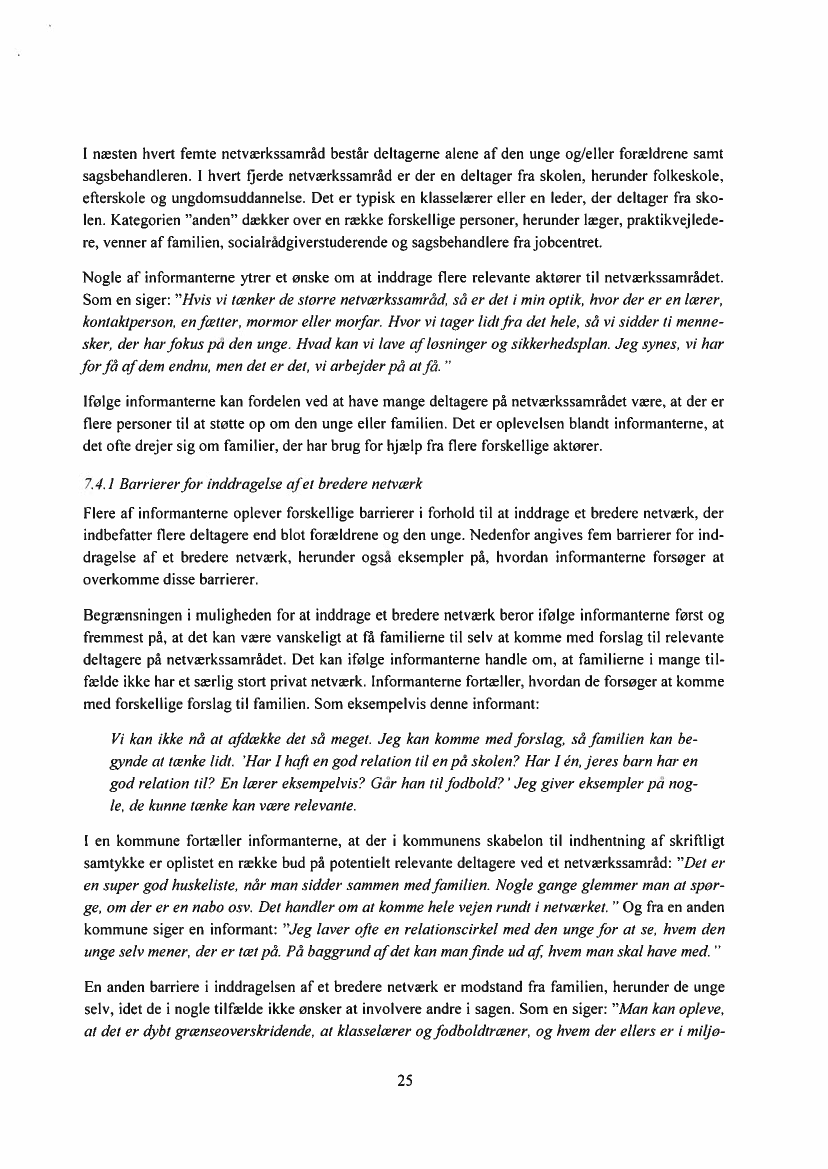 I næsten hvert femte netværkssamråd består deltagerne alene af den unge og/eller forældrene samt sagsbehandleren. I hvert fjerde netværkssamråd er der en deltager fra skolen, herunder folkeskole, efterskole og ungdomsuddannelse. Det er typisk en klasselærer eller en leder, der deltager fra skolen. Kategorien "anden" dækker over en række forskellige personer, herunder læger, praktikvejledere, venner af familien, socialrådgiverstuderende og sagsbehandlere fra jobcentret.

Nogle af informanterne ytrer et ønske om at inddrage flere relevante aktører til netværkssamrådet. Som en siger: "Hvis vi tænker de større netværkssamråd, så er det i min optik, hvor der er en lærer, kontaktperson, en fætter, mormor eller morfar. Hvor vi tager lidt fra det hele, så vi sidder ti mennesker, der har fokus på den unge. Hvad kan vi lave af løsninger og sikkerhedsplan. Jeg synes, vi har for få af dem endnu, men det er det, vi arbejder på at få."

Ifølge informanterne kan fordelen ved at have mange deltagere på netværkssamrådet være, at der er flere personer til at støtte op om den unge eller familien. Det er oplevelsen blandt informanterne, at det ofte drejer sig om familier, der har brug for hjælp fra flere forskellige aktører.

7.4.1 Barrierer for inddragelse af et bredere netværk

Flere af informanterne oplever forskellige barrierer i forhold til at inddrage et bredere netværk, der indbefatter flere deltagere end blot forældrene og den unge. Nedenfor angives fem barrierer for inddragelse af et bredere netværk, herunder også eksempler på, hvordan informanterne forsøger at overkomme disse barrierer.

Begrænsningen i muligheden for at inddrage et bredere netværk beror ifølge informanterne først og fremmest på, at det kan være vanskeligt at få familierne til selv at komme med forslag til relevante deltagere på netværkssamrådet. Det kan ifølge informanterne handle om, at familierne i mange tilfælde ikke har et særlig stort privat netværk. Informanterne fortæller, hvordan de forsøger at komme med forskellige forslag til familien. Som eksempelvis denne informant:

Vi kan ikke nå at afdække det så meget. Jeg kan komme med forslag, så familien kan begynde at tænke lidt. 'Har I haft en god relation til en på skolen? Har I én, jeres barn har en god relation til? En lærer eksempelvis? Går han til fodbold?' Jeg giver eksempler på nogle, de kunne tænke kan være relevante.

I en kommune fortæller informanterne, at der i kommunens skabelon til indhentning af skriftligt samtykke er oplistet en række bud på potentielt relevante deltagere ved et netværkssamråd: "Det er en super god huskeliste, når man sidder sammen med familien. Nogle gange glemmer man at spørge, om der er en nabo osv. Det handler om at komme hele vejen rundt i netværket." Og fra en anden kommune siger en informant: "Jeg laver ofte en relationscirkel med den unge for at se, hvem den unge selv mener, der er tæt på. På baggrund af det kan man finde ud af, hvem man skal have med."

En anden barriere i inddragelsen af et bredere netværk er modstand fra familien, herunder de unge selv, idet de i nogle tilfælde ikke ønsker at involvere andre i sagen. Som en siger: "Man kan opleve, at det er dybt grænseoverskridende, at klasselærer og fodboldtræner, og hvem der ellers er i miljø-

25